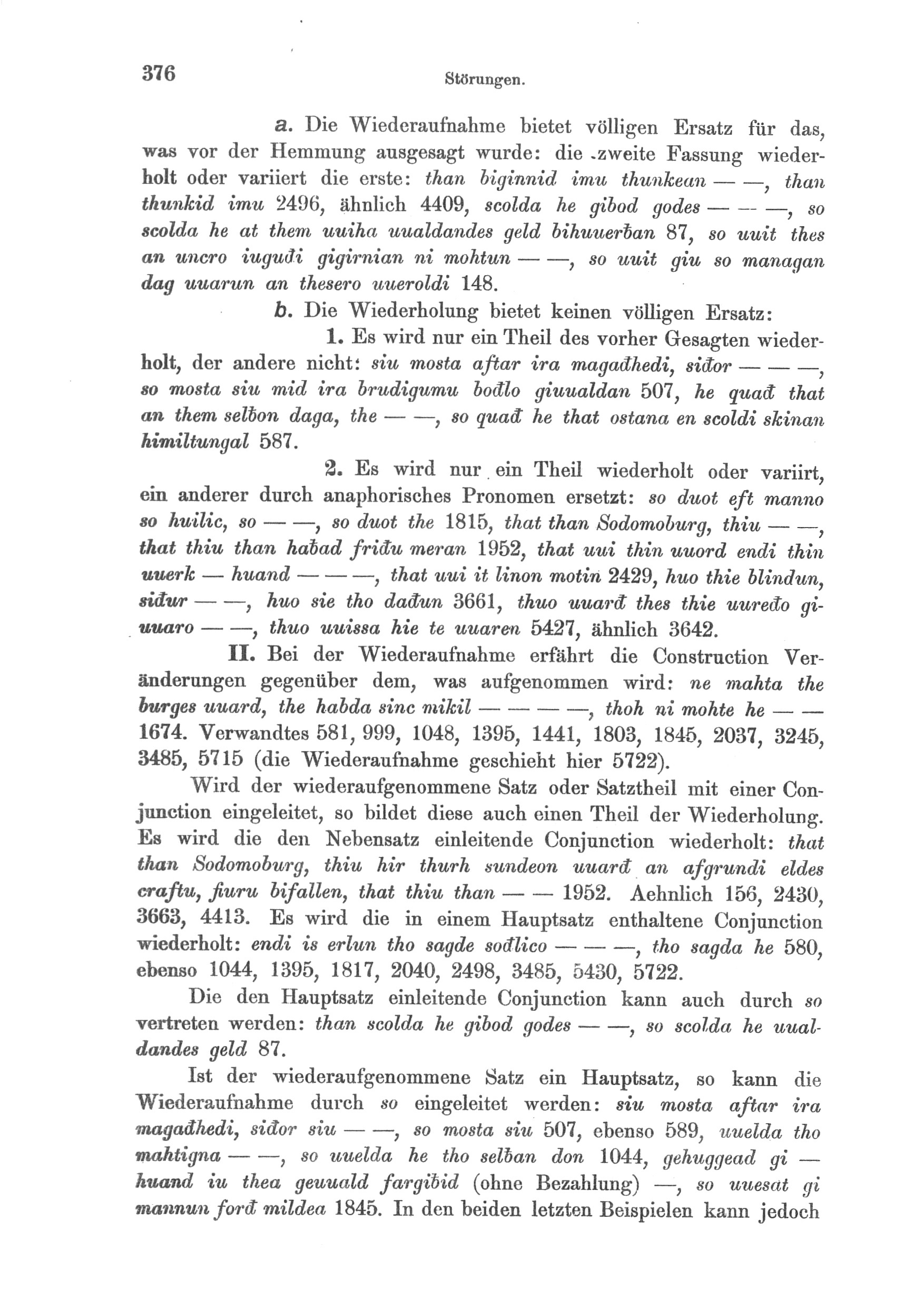 376 Störungen.

a. Die Wiederaufnahme bietet völligen Ersatz für das, was vor der Hemmung ausgesagt wurde: die zweite Fassung wiederholt oder variiert die erste: than biginnid imu thunkean — —, than thunkid imu 2496, ähnlich 4409, scolda he gibod godes — — —, so scolda he at them uuiha uualdandes geld bihuuerƀan 87, so uuit thes an uncro iuguđi gigirnian ni mohtun — —, so uuit giu so managan dag uuarun an thesero uueroldi 148.

b. Die Wiederholung bietet keinen völligen Ersatz:

1. Es wird nur ein Theil des vorher Gesagten wiederholt, der andere nicht: siu mosta aftar ira magađhedi, siđor — — —, so mosta siu mid ira brudigumu bođlo giuualdan 507, he quađ that an them selƀon daga, the — —, so quađ he that ostana en scoldi skinan himiltungal 587.

2. Es wird nur ein Theil wiederholt oder variirt, ein anderer durch anaphorisches Pronomen ersetzt: so duot eft manno so huilic, so — —, so duot the 1815, that than Sodomoburg, thiu — —, that thiu than haƀad friđu meran 1952, that uui thin uuord endi thin uuerk — huand — — —, that uui it linon motin 2429, huo thie blindun, siđur — —, huo sie tho dađun 3661, thuo uuarđ thes thie uuređo giuuaro — —, thuo uuissa hie te uuaren 5427, ähnlich 3642.

II. Bei der Wiederaufnahme erfährt die Construction Veränderungen gegenüber dem, was aufgenommen wird: ne mahta the burges uuard, the habda sinc mikil — — — —, thoh ni mohte he — — 1674. Verwandtes 581, 999, 1048, 1395, 1441, 1803, 1845, 2037, 3245, 3485, 5715 (die Wiederaufnahme geschieht hier 5722).

Wird der wiederaufgenommene Satz oder Satztheil mit einer Conjunction eingeleitet, so bildet diese auch einen Theil der Wiederholung. Es wird die den Nebensatz einleitende Conjunction wiederholt: that than Sodomoburg, thiu hir thurh sundeon uuarđ an afgrundi eldes craftu, fiuru bifallen, that thiu than — — 1952. Aehnlich 156, 2430, 3663, 4413. Es wird die in einem Hauptsatz enthaltene Conjunction wiederholt: endi is erlun tho sagde sođlico — — —, tho sagda he 580, ebenso 1044, 1395, 1817, 2040, 2498, 3485, 5430, 5722.

Die den Hauptsatz einleitende Conjunction kann auch durch so vertreten werden: than scolda he gibod godes — —, so scolda he uualdandes geld 87.

Ist der wiederaufgenommene Satz ein Hauptsatz, so kann die Wiederaufnahme durch so eingeleitet werden: siu mosta aftar ira magađhedi, siđor siu — —, so mosta siu 507, ebenso 589, uuelda tho mahtigna — —, so uuelda he tho selƀan don 1044, gehuggead gi — huand iu thea geuuald fargiƀid (ohne Bezahlung) —, so uuesat gi mannun forđ mildea 1845. In den beiden letzten Beispielen kann jedoch